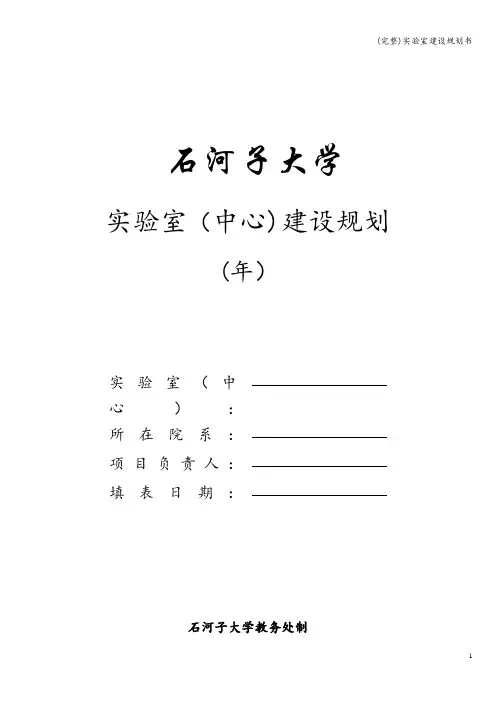 (完整)实验室建设规划书

石河子大学

实验室（中心)建设规划

（年）

实验室（中心）：

所在院系：

项目负责人：

填表日期：

石河子大学教务处制

1